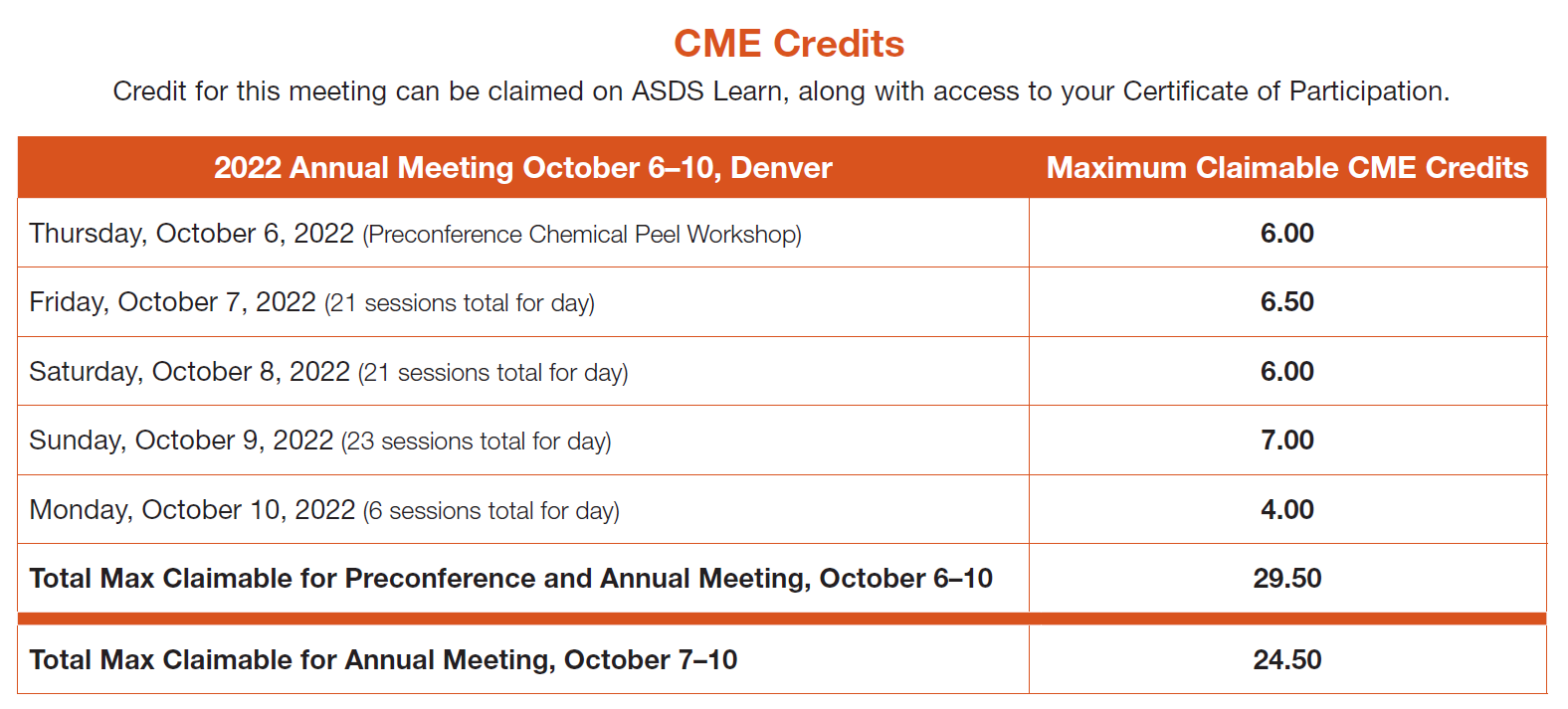 CME Credits

Credit for this meeting can be claimed on ASDS Learn, along with access to your Certificate of Participation.

| 2022 Annual Meeting October 6–10, Denver | Maximum Claimable CME Credits |
|---|---|
| Thursday, October 6, 2022 (Preconference Chemical Peel Workshop) | 6.00 |
| Friday, October 7, 2022 (21 sessions total for day) | 6.50 |
| Saturday, October 8, 2022 (21 sessions total for day) | 6.00 |
| Sunday, October 9, 2022 (23 sessions total for day) | 7.00 |
| Monday, October 10, 2022 (6 sessions total for day) | 4.00 |
| Total Max Claimable for Preconference and Annual Meeting, October 6–10 | 29.50 |
| Total Max Claimable for Annual Meeting, October 7–10 | 24.50 |